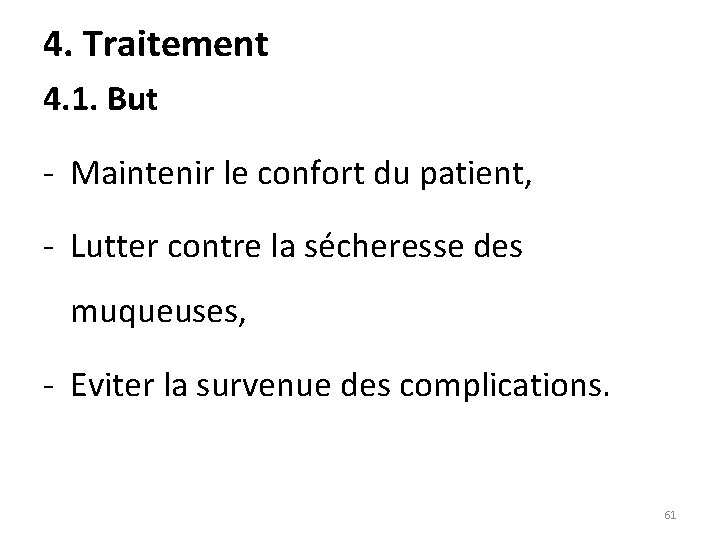 4. Traitement

4.1. But

- Maintenir le confort du patient,

- Lutter contre la sécheresse des muqueuses,

- Eviter la survenue des complications.

61